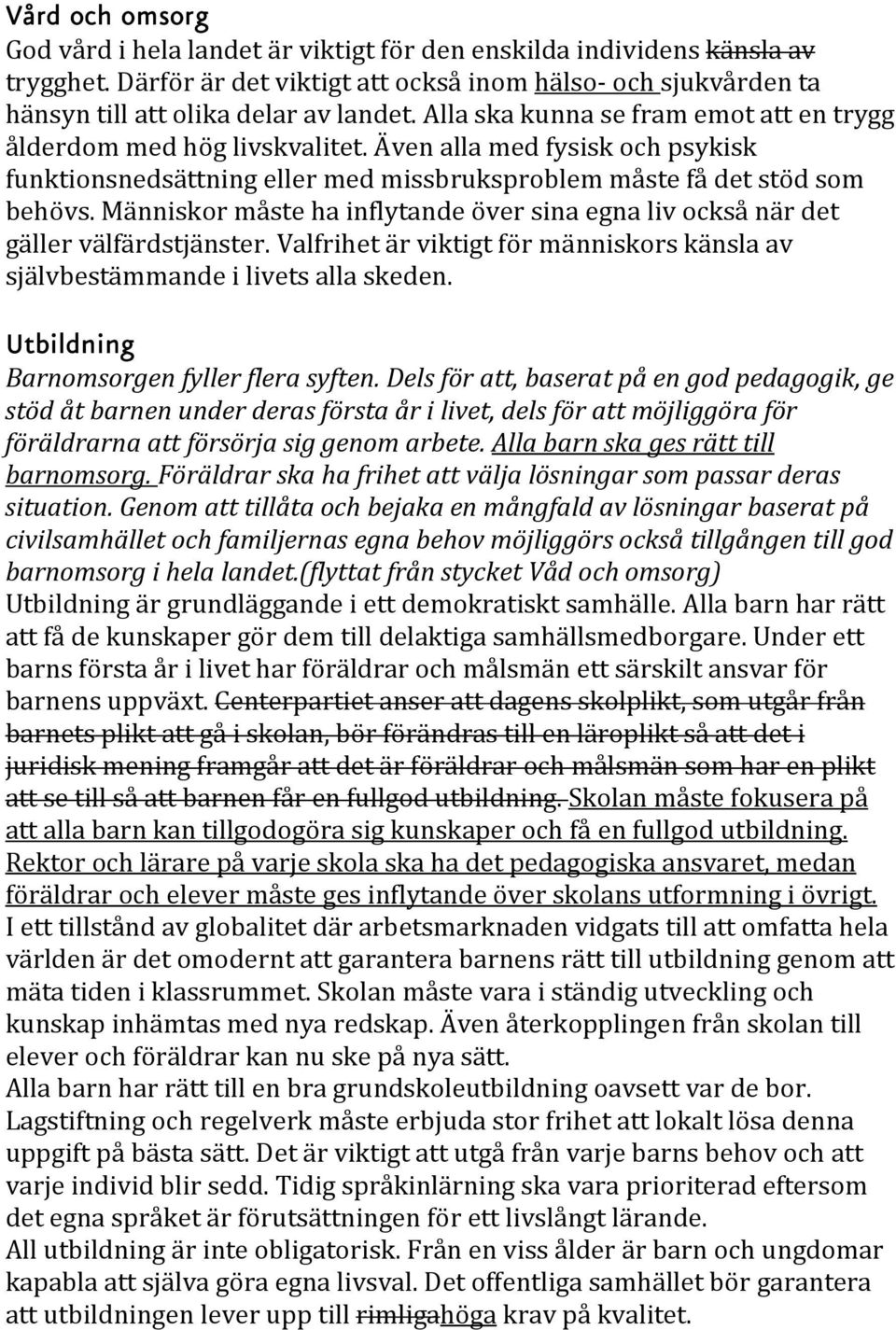 Vård och omsorg
God vård i hela landet är viktigt för den enskilda individens känsla av trygghet. Därför är det viktigt att också inom hälso- och sjukvården ta hänsyn till att olika delar av landet. Alla ska kunna se fram emot att en trygg ålderdom med hög livskvalitet. Även alla med fysisk och psykisk funktionsnedsättning eller med missbruksproblem måste få det stöd som behövs. Människor måste ha inflytande över sina egna liv också när det gäller välfärdstjänster. Valfrihet är viktigt för människors känsla av självbestämmande i livets alla skeden.

Utbildning
Barnomsorgen fyller flera syften. Dels för att, baserat på en god pedagogik, ge stöd åt barnen under deras första år i livet, dels för att möjliggöra för föräldrarna att försörja sig genom arbete. Alla barn ska ges rätt till barnomsorg. Föräldrar ska ha frihet att välja lösningar som passar deras situation. Genom att tillåta och bejaka en mångfald av lösningar baserat på civilsamhället och familjernas egna behov möjliggörs också tillgången till god barnomsorg i hela landet.(flyttat från stycket Våd och omsorg)
Utbildning är grundläggande i ett demokratiskt samhälle. Alla barn har rätt att få de kunskaper gör dem till delaktiga samhällsmedborgare. Under ett barns första år i livet har föräldrar och målsmän ett särskilt ansvar för barnens uppväxt. Centerpartiet anser att dagens skolplikt, som utgår från barnets plikt att gå i skolan, bör förändras till en läroplikt så att det i juridisk mening framgår att det är föräldrar och målsmän som har en plikt att se till så att barnen får en fullgod utbildning. Skolan måste fokusera på att alla barn kan tillgodogöra sig kunskaper och få en fullgod utbildning. Rektor och lärare på varje skola ska ha det pedagogiska ansvaret, medan föräldrar och elever måste ges inflytande över skolans utformning i övrigt.
I ett tillstånd av globalitet där arbetsmarknaden vidgats till att omfatta hela världen är det omodernt att garantera barnens rätt till utbildning genom att mäta tiden i klassrummet. Skolan måste vara i ständig utveckling och kunskap inhämtas med nya redskap. Även återkopplingen från skolan till elever och föräldrar kan nu ske på nya sätt.
Alla barn har rätt till en bra grundskoleutbildning oavsett var de bor. Lagstiftning och regelverk måste erbjuda stor frihet att lokalt lösa denna uppgift på bästa sätt. Det är viktigt att utgå från varje barns behov och att varje individ blir sedd. Tidig språkinlärning ska vara prioriterad eftersom det egna språket är förutsättningen för ett livslångt lärande.
All utbildning är inte obligatorisk. Från en viss ålder är barn och ungdomar kapabla att själva göra egna livsval. Det offentliga samhället bör garantera att utbildningen lever upp till rimligahöga krav på kvalitet.